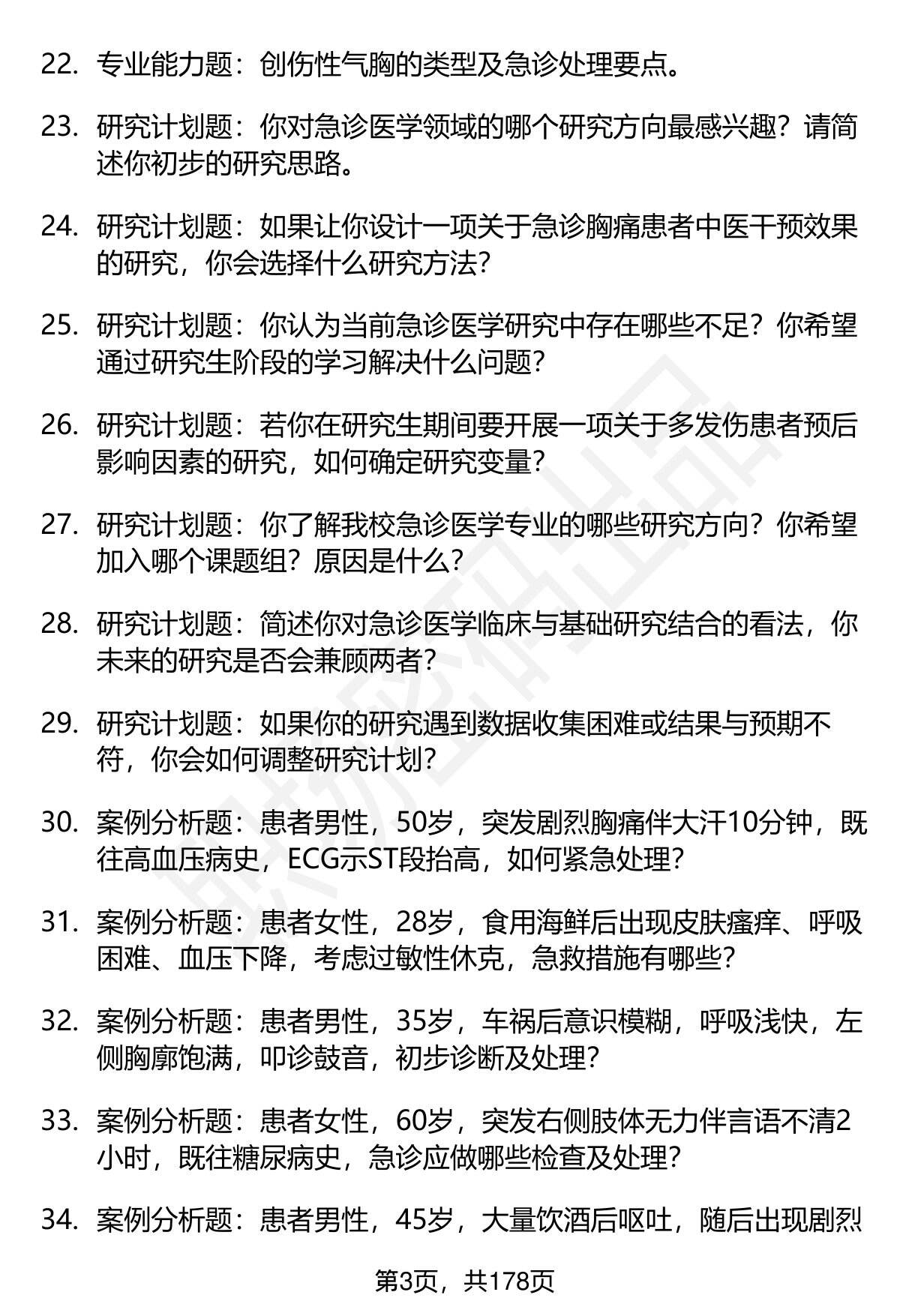 22. 专业能力题：创伤性气胸的类型及急诊处理要点。

23. 研究计划题：你对急诊医学领域的哪个研究方向最感兴趣？请简述你初步的研究思路。

24. 研究计划题：如果让你设计一项关于急诊胸痛患者中医干预效果的研究，你会选择什么研究方法？

25. 研究计划题：你认为当前急诊医学研究中存在哪些不足？你希望通过研究生阶段的学习解决什么问题？

26. 研究计划题：若你在研究生期间要开展一项关于多发伤患者预后影响因素的研究，如何确定研究变量？

27. 研究计划题：你了解我校急诊医学专业的哪些研究方向？你希望加入哪个课题组？原因是什么？

28. 研究计划题：简述你对急诊医学临床与基础研究结合的看法，你未来的研究是否会兼顾两者？

29. 研究计划题：如果你的研究遇到数据收集困难或结果与预期不符，你会如何调整研究计划？

30. 案例分析题：患者男性，50岁，突发剧烈胸痛伴大汗10分钟，既往高血压病史，ECG示ST段抬高，如何紧急处理？

31. 案例分析题：患者女性，28岁，食用海鲜后出现皮肤瘙痒、呼吸困难、血压下降，考虑过敏性休克，急救措施有哪些？

32. 案例分析题：患者男性，35岁，车祸后意识模糊，呼吸浅快，左侧胸廓饱满，叩诊鼓音，初步诊断及处理？

33. 案例分析题：患者女性，60岁，突发右侧肢体无力伴言语不清2小时，既往糖尿病史，急诊应做哪些检查及处理？

34. 案例分析题：患者男性，45岁，大量饮酒后呕吐，随后出现剧烈

第3页，共178页